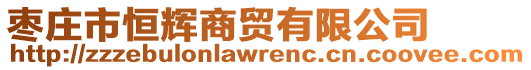 枣庄市恒辉商贸有限公司
http://zzzebulonlawrenc.cn.coovee.com